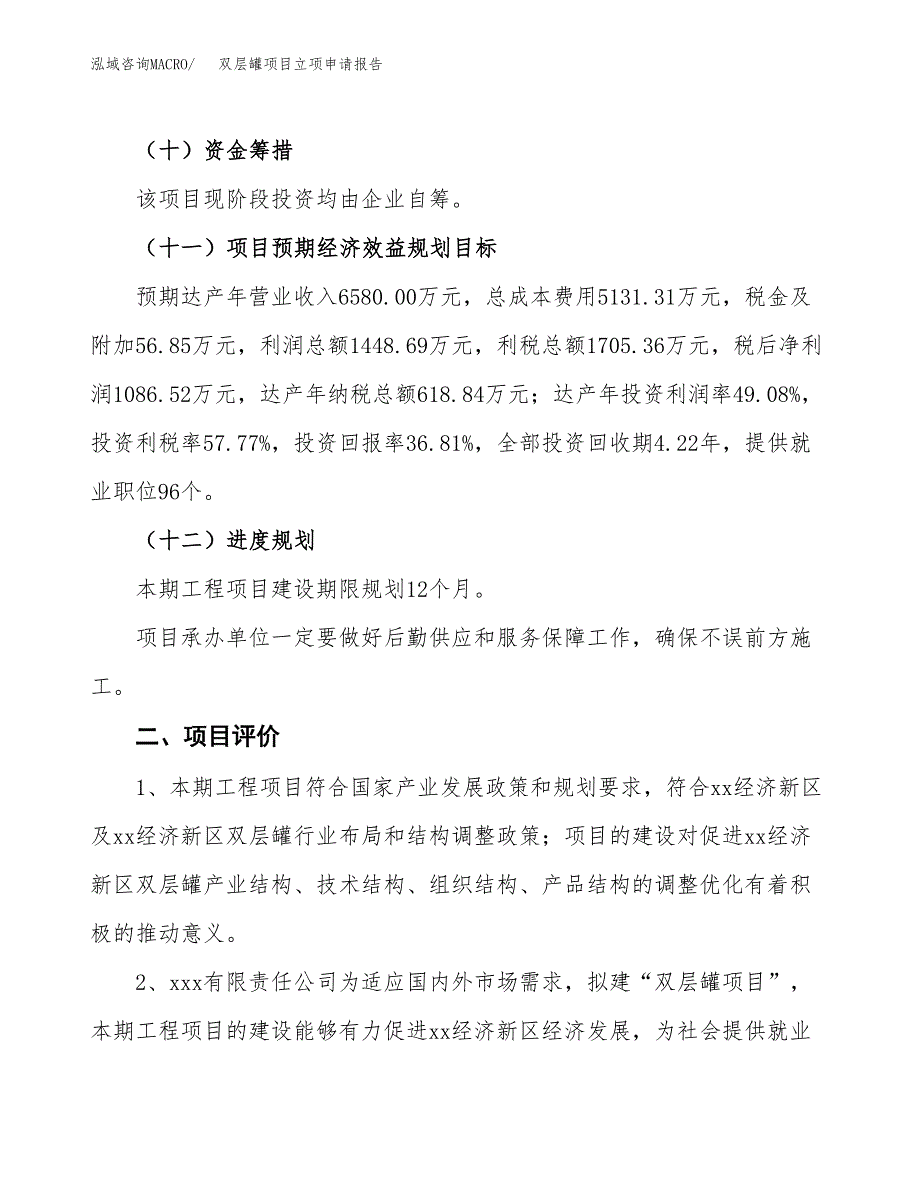 泓域咨询MACRO/　双层罐项目立项申请报告

（十）资金筹措

该项目现阶段投资均由企业自筹。

（十一）项目预期经济效益规划目标

预期达产年营业收入6580.00万元，总成本费用5131.31万元，税金及附加56.85万元，利润总额1448.69万元，利税总额1705.36万元，税后净利润1086.52万元，达产年纳税总额618.84万元；达产年投资利润率49.08%，投资利税率57.77%，投资回报率36.81%，全部投资回收期4.22年，提供就业职位96个。

（十二）进度规划

本期工程项目建设期限规划12个月。

项目承办单位一定要做好后勤供应和服务保障工作，确保不误前方施工。

二、项目评价

1、本期工程项目符合国家产业发展政策和规划要求，符合xx经济新区及xx经济新区双层罐行业布局和结构调整政策；项目的建设对促进xx经济新区双层罐产业结构、技术结构、组织结构、产品结构的调整优化有着积极的推动意义。

2、xxx有限责任公司为适应国内外市场需求，拟建“双层罐项目”，本期工程项目的建设能够有力促进xx经济新区经济发展，为社会提供就业